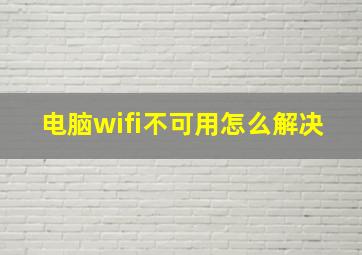 电脑wifi不可用怎么解决